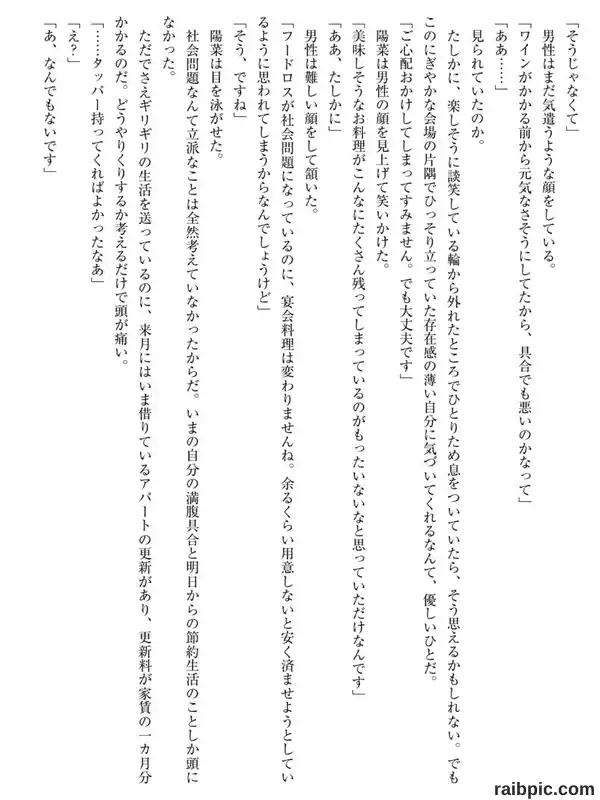 「そうじゃなくて」

男性はまだ気遣うような顔をしている。

「ワインがかかる前から元気なさそうにしてたから、具合でも悪いのかなって」

「ああ……」

見られていたのか。

たしかに、楽しそうに談笑している輪から外れたところでひとりため息をついていたら、そう思えるかもしれない。でもこのにぎやかな会場の片隅でひっそり立っていた存在感の薄い自分に気づいてくれるなんて、優しいひとだ。

「ご心配おかけしてしまってすみません。でも大丈夫です」

陽菜は男性の顔を見上げて笑いかけた。

「美味しそうなお料理がこんなにたくさん残ってしまっているのがもったいないなと思っていただけなんです」

「ああ、たしかに」

男性は難しい顔をして頷いた。

「フードロスが社会問題になっているのに、宴会料理は変わりませんね。余るくらい用意しないと安く済ませようとしているように思われてしまうからなんでしょうけど」

「そう、ですね」

陽菜は目を泳がせた。

社会問題なんて立派なことは全然考えていなかったからだ。いまの自分の満腹具合と明日からの節約生活のことしか頭になかった。

ただでさえギリギリの生活を送っているのに、来月にはいま借りているアパートの更新があり、更新料が家賃の一カ月分かかるのだ。どうやりくりするか考えるだけで頭が痛い。

「……タッパー持ってくればよかったなあ」

「え？」

「あ、なんでもないです」

raibpic.com